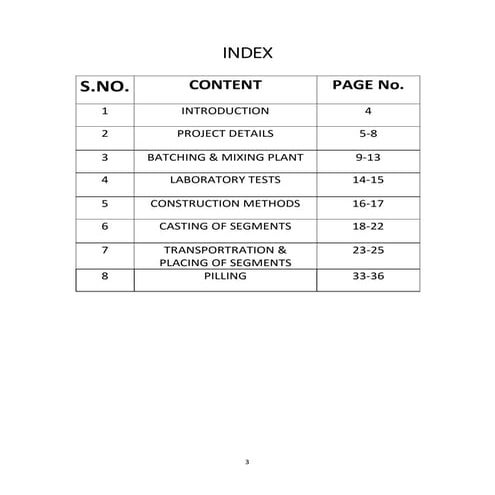 INDEX

| S.NO. | CONTENT | PAGE No. |
|---|---|---|
| 1 | INTRODUCTION | 4 |
| 2 | PROJECT DETAILS | 5-8 |
| 3 | BATCHING & MIXING PLANT | 9-13 |
| 4 | LABORATORY TESTS | 14-15 |
| 5 | CONSTRUCTION METHODS | 16-17 |
| 6 | CASTING OF SEGMENTS | 18-22 |
| 7 | TRANSPORTRATION & PLACING OF SEGMENTS | 23-25 |
| 8 | PILLING | 33-36 |

3